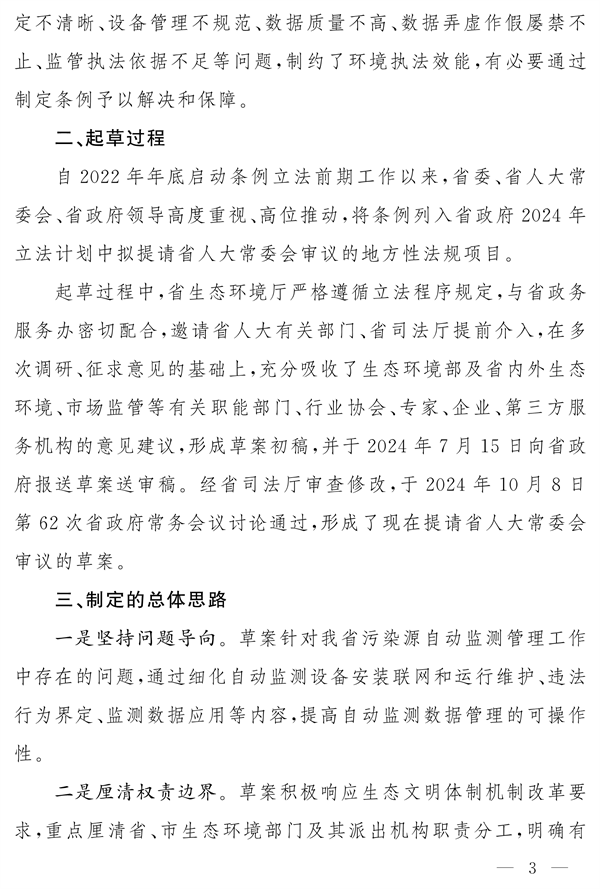 定不清晰、设备管理不规范、数据质量不高、数据弄虚作假屡禁不止、监管执法依据不足等问题，制约了环境执法效能，有必要通过制定条例予以解决和保障。

二、起草过程

自 2022 年年底启动条例立法前期工作以来，省委、省人大常委会、省政府领导高度重视、高位推动，将条例列入省政府 2024 年立法计划中拟提请省人大常委会审议的地方性法规项目。

起草过程中，省生态环境厅严格遵循立法程序规定，与省政务服务办密切配合，邀请省人大有关部门、省司法厅提前介入，在多次调研、征求意见的基础上，充分吸收了生态环境部及省内外生态环境、市场监管等有关职能部门、行业协会、专家、企业、第三方服务机构的意见建议，形成草案初稿，并于 2024 年 7 月 15 日向省政府报送草案送审稿。经省司法厅审查修改，于 2024 年 10 月 8 日第 62 次省政府常务会议讨论通过，形成了现在提请省人大常委会审议的草案。

三、制定的总体思路

一是坚持问题导向。草案针对我省污染源自动监测管理工作中存在的问题，通过细化自动监测设备安装联网和运行维护、违法行为界定、监测数据应用等内容，提高自动监测数据管理的可操作性。

二是厘清权责边界。草案积极响应生态文明体制机制改革要求，重点厘清省、市生态环境部门及其派出机构职责分工，明确有

— 3 —